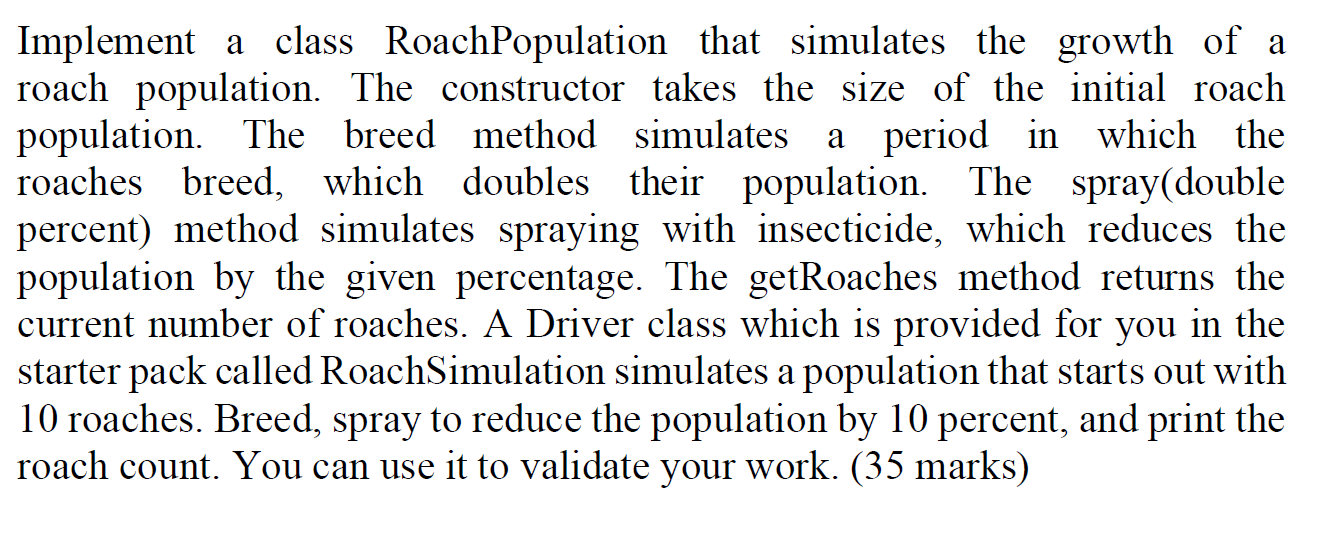 Implement a class RoachPopulation that simulates the growth of a roach population. The constructor takes the size of the initial roach population. The breed method simulates a period in which the roaches breed, which doubles their population. The spray(double percent) method simulates spraying with insecticide, which reduces the population by the given percentage. The getRoaches method returns the current number of roaches. A Driver class which is provided for you in the starter pack called RoachSimulation simulates a population that starts out with 10 roaches. Breed, spray to reduce the population by 10 percent, and print the roach count. You can use it to validate your work. (35 marks)